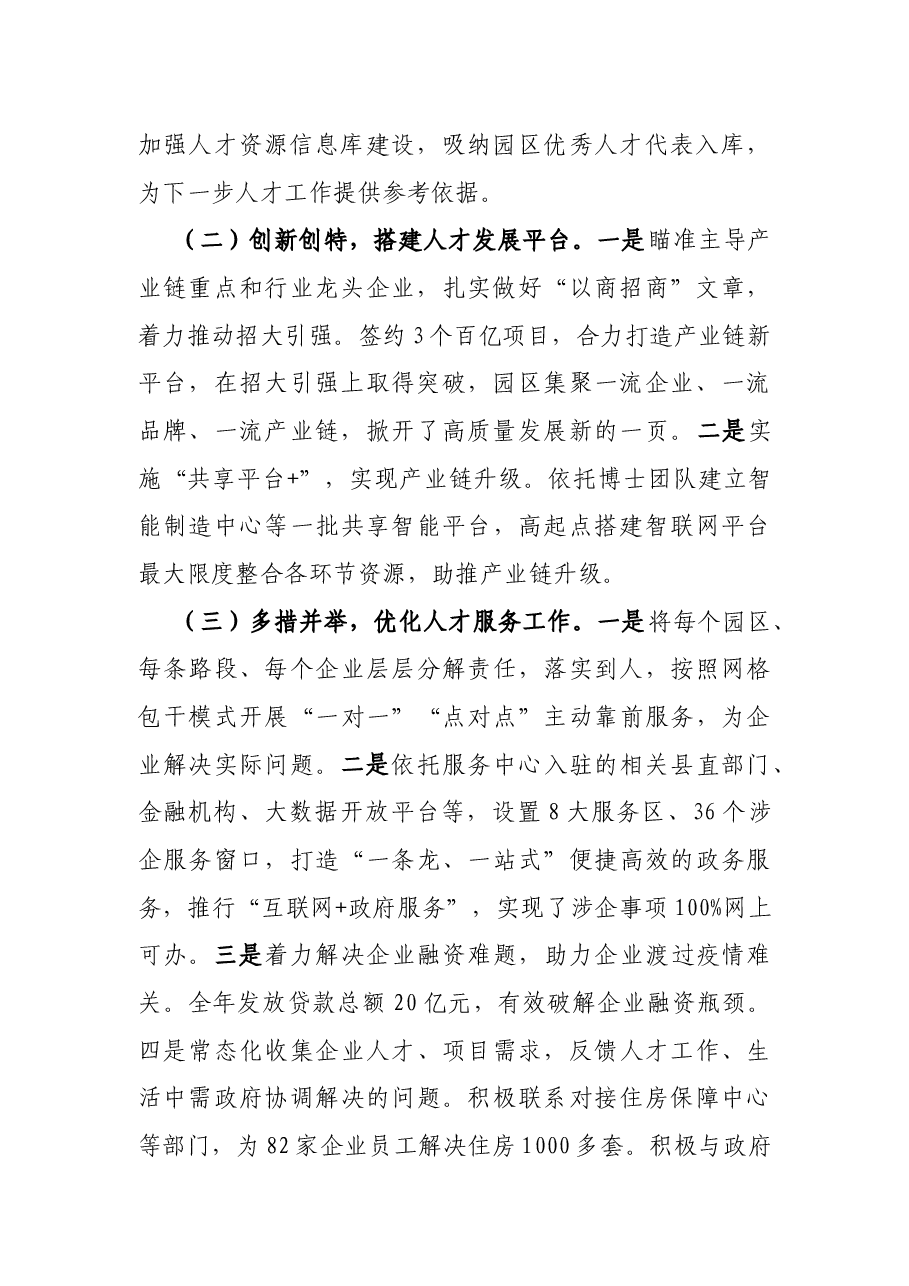 加强人才资源信息库建设，吸纳园区优秀人才代表入库，为下一步人才工作提供参考依据。

（二）创新创特，搭建人才发展平台。一是瞄准主导产业链重点和行业龙头企业，扎实做好“以商招商”文章，着力推动招大引强。签约3个百亿项目，合力打造产业链新平台，在招大引强上取得突破，园区集聚一流企业、一流品牌、一流产业链，掀开了高质量发展新的一页。二是实施“共享平台+”，实现产业链升级。依托博士团队建立智能制造中心等一批共享智能平台，高起点搭建智联网平台最大限度整合各环节资源，助推产业链升级。

（三）多措并举，优化人才服务工作。一是将每个园区、每条路段、每个企业层层分解责任，落实到人，按照网格包干模式开展“一对一”“点对点”主动靠前服务，为企业解决实际问题。二是依托服务中心入驻的相关县直部门、金融机构、大数据开放平台等，设置8大服务区、36个涉企服务窗口，打造“一条龙、一站式”便捷高效的政务服务，推行“互联网+政府服务”，实现了涉企事项100%网上可办。三是着力解决企业融资难题，助力企业渡过疫情难关。全年发放贷款总额20亿元，有效破解企业融资瓶颈。四是常态化收集企业人才、项目需求，反馈人才工作、生活中需政府协调解决的问题。积极联系对接住房保障中心等部门，为82家企业员工解决住房1000多套。积极与政府